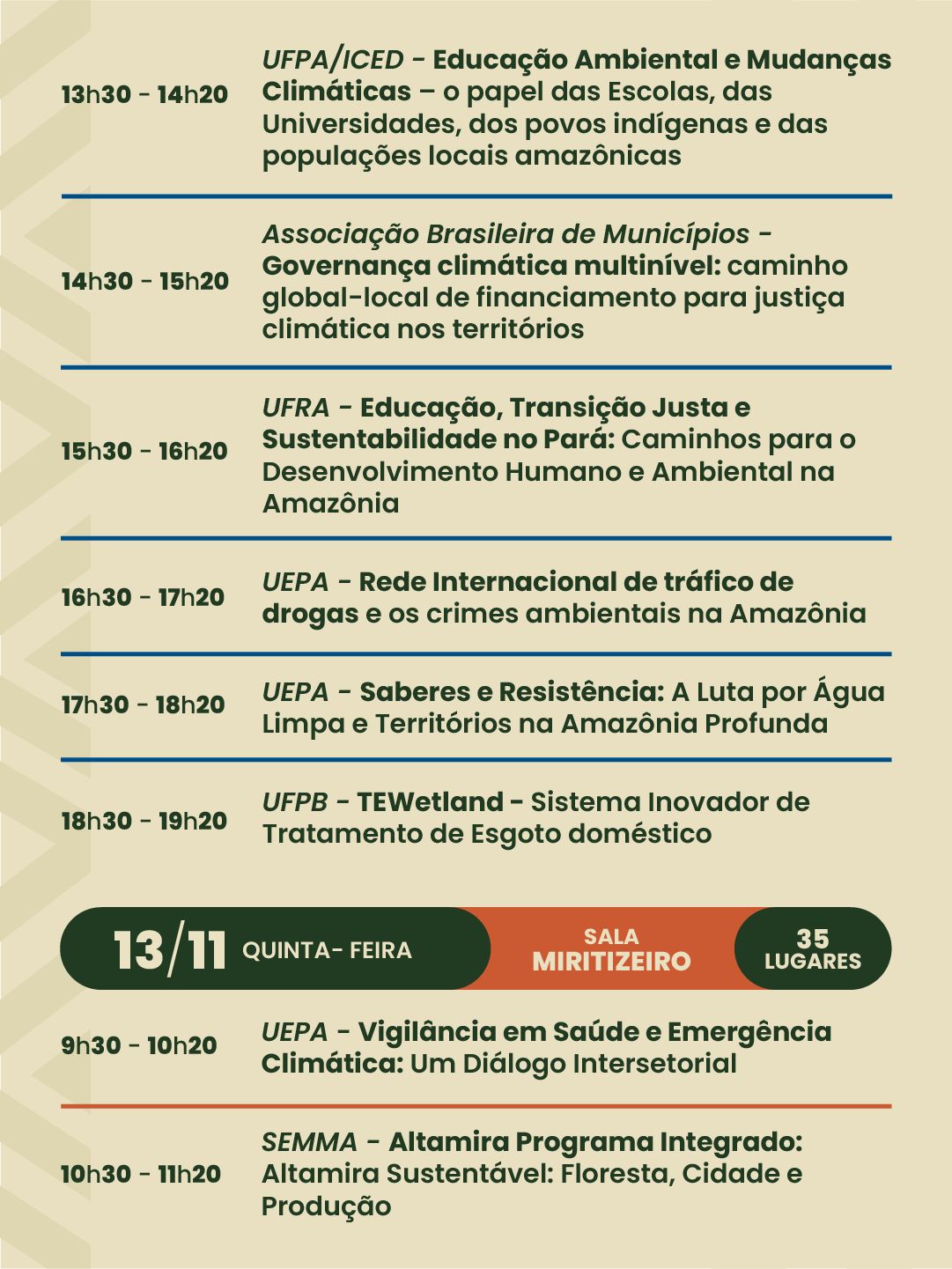 13h30 - 14h20

UFPA/ICED - Educação Ambiental e Mudanças Climáticas – o papel das Escolas, das Universidades, dos povos indígenas e das populações locais amazônicas

14h30 - 15h20

Associação Brasileira de Municípios - Governança climática multinível: caminho global-local de financiamento para justiça climática nos territórios

15h30 - 16h20

UFRA - Educação, Transição Justa e Sustentabilidade no Pará: Caminhos para o Desenvolvimento Humano e Ambiental na Amazônia

16h30 - 17h20

UEPA - Rede Internacional de tráfico de drogas e os crimes ambientais na Amazônia

17h30 - 18h20

UEPA - Saberes e Resistência: A Luta por Água Limpa e Territórios na Amazônia Profunda

18h30 - 19h20

UFPB - TEWetland - Sistema Inovador de Tratamento de Esgoto doméstico

13/11 QUINTA- FEIRA

SALA MIRITIZEIRO

35 LUGARES

9h30 - 10h20

UEPA - Vigilância em Saúde e Emergência Climática: Um Diálogo Intersetorial

10h30 - 11h20

SEMMA - Altamira Programa Integrado: Altamira Sustentável: Floresta, Cidade e Produção